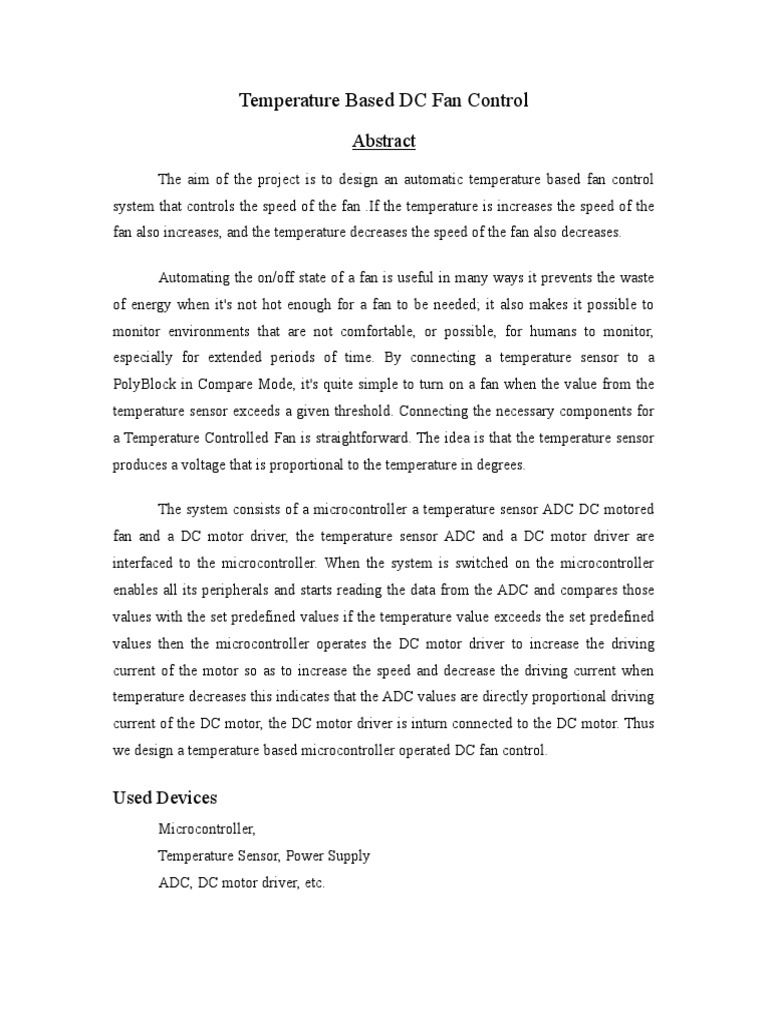 Temperature Based DC Fan Control

Abstract

The aim of the project is to design an automatic temperature based fan control system that controls the speed of the fan .If the temperature is increases the speed of the fan also increases, and the temperature decreases the speed of the fan also decreases.

Automating the on/off state of a fan is useful in many ways it prevents the waste of energy when it's not hot enough for a fan to be needed; it also makes it possible to monitor environments that are not comfortable, or possible, for humans to monitor, especially for extended periods of time. By connecting a temperature sensor to a PolyBlock in Compare Mode, it's quite simple to turn on a fan when the value from the temperature sensor exceeds a given threshold. Connecting the necessary components for a Temperature Controlled Fan is straightforward. The idea is that the temperature sensor produces a voltage that is proportional to the temperature in degrees.

The system consists of a microcontroller a temperature sensor ADC DC motored fan and a DC motor driver, the temperature sensor ADC and a DC motor driver are interfaced to the microcontroller. When the system is switched on the microcontroller enables all its peripherals and starts reading the data from the ADC and compares those values with the set predefined values if the temperature value exceeds the set predefined values then the microcontroller operates the DC motor driver to increase the driving current of the motor so as to increase the speed and decrease the driving current when temperature decreases this indicates that the ADC values are directly proportional driving current of the DC motor, the DC motor driver is inturn connected to the DC motor. Thus we design a temperature based microcontroller operated DC fan control.

Used Devices

Microcontroller,

Temperature Sensor, Power Supply

ADC, DC motor driver, etc.